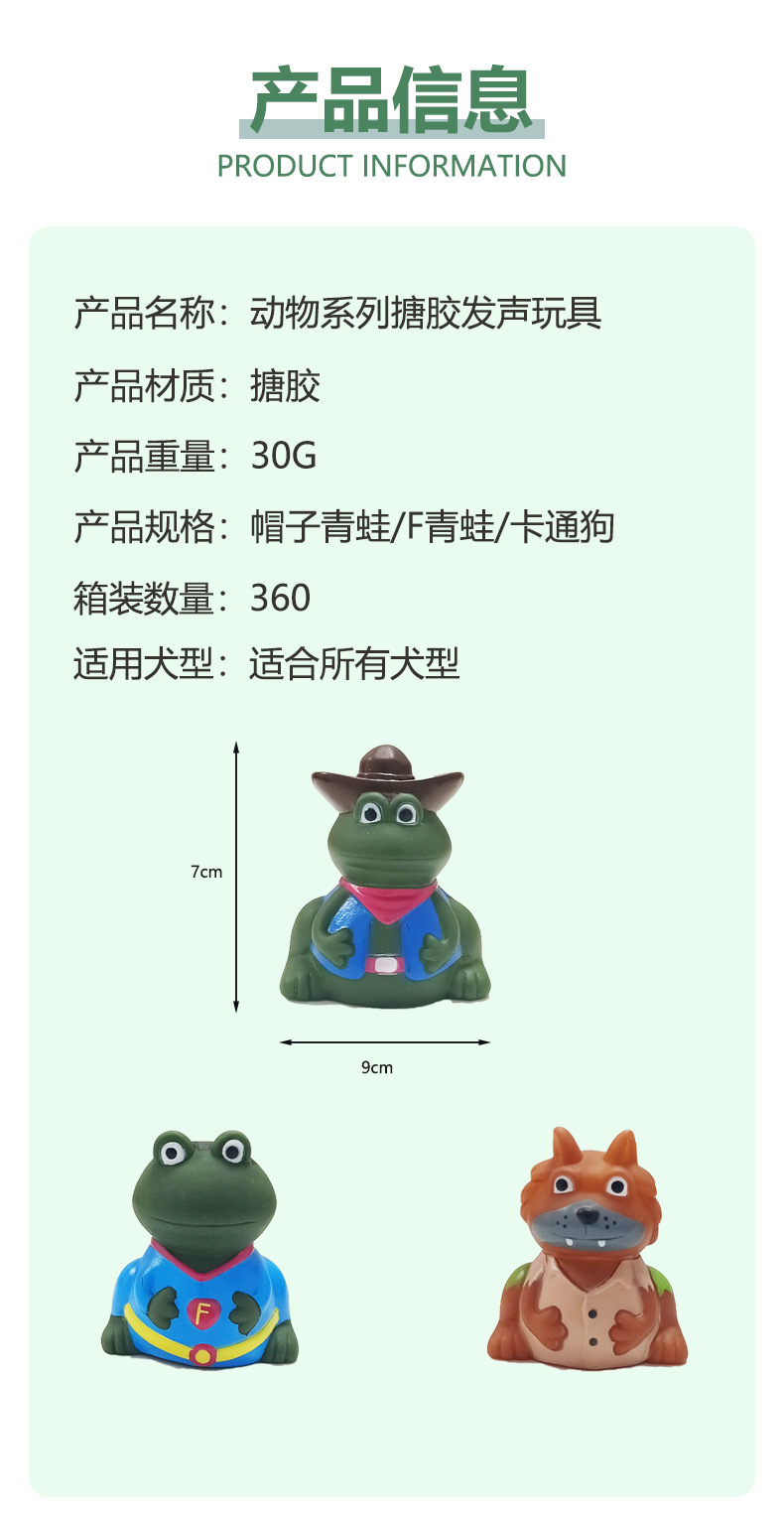 产品信息
PRODUCT INFORMATION

产品名称：动物系列搪胶发声玩具

产品材质：搪胶

产品重量：30G

产品规格：帽子青蛙/F青蛙/卡通狗

箱装数量：360

适用犬型：适合所有犬型

7cm

9cm

F